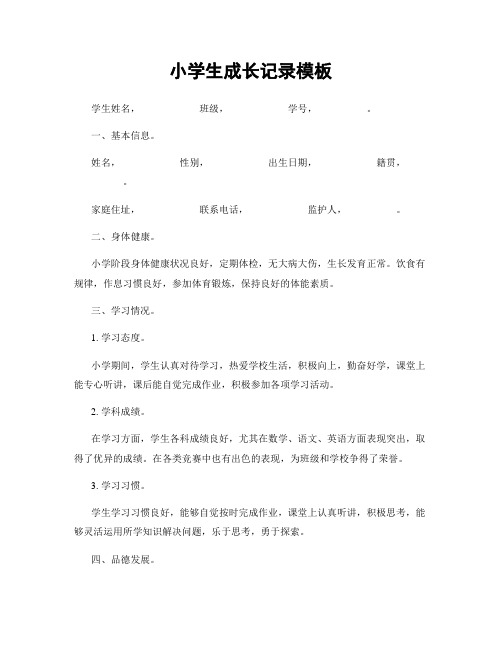 小学生成长记录模板

学生姓名，　　　班级，　　　学号，　　　。

一、基本信息。

姓名，　　　性别，　　　出生日期，　　　籍贯，　　　。

家庭住址，　　　联系电话，　　　监护人，　　　。

二、身体健康。

小学阶段身体健康状况良好，定期体检，无大病大伤，生长发育正常。饮食有规律，作息习惯良好，参加体育锻炼，保持良好的体能素质。

三、学习情况。

1. 学习态度。

小学期间，学生认真对待学习，热爱学校生活，积极向上，勤奋好学，课堂上能专心听讲，课后能自觉完成作业，积极参加各项学习活动。

2. 学科成绩。

在学习方面，学生各科成绩良好，尤其在数学、语文、英语方面表现突出，取得了优异的成绩。在各类竞赛中也有出色的表现，为班级和学校争得了荣誉。

3. 学习习惯。

学生学习习惯良好，能够自觉按时完成作业，课堂上认真听讲，积极思考，能够灵活运用所学知识解决问题，乐于思考，勇于探索。

四、品德发展。